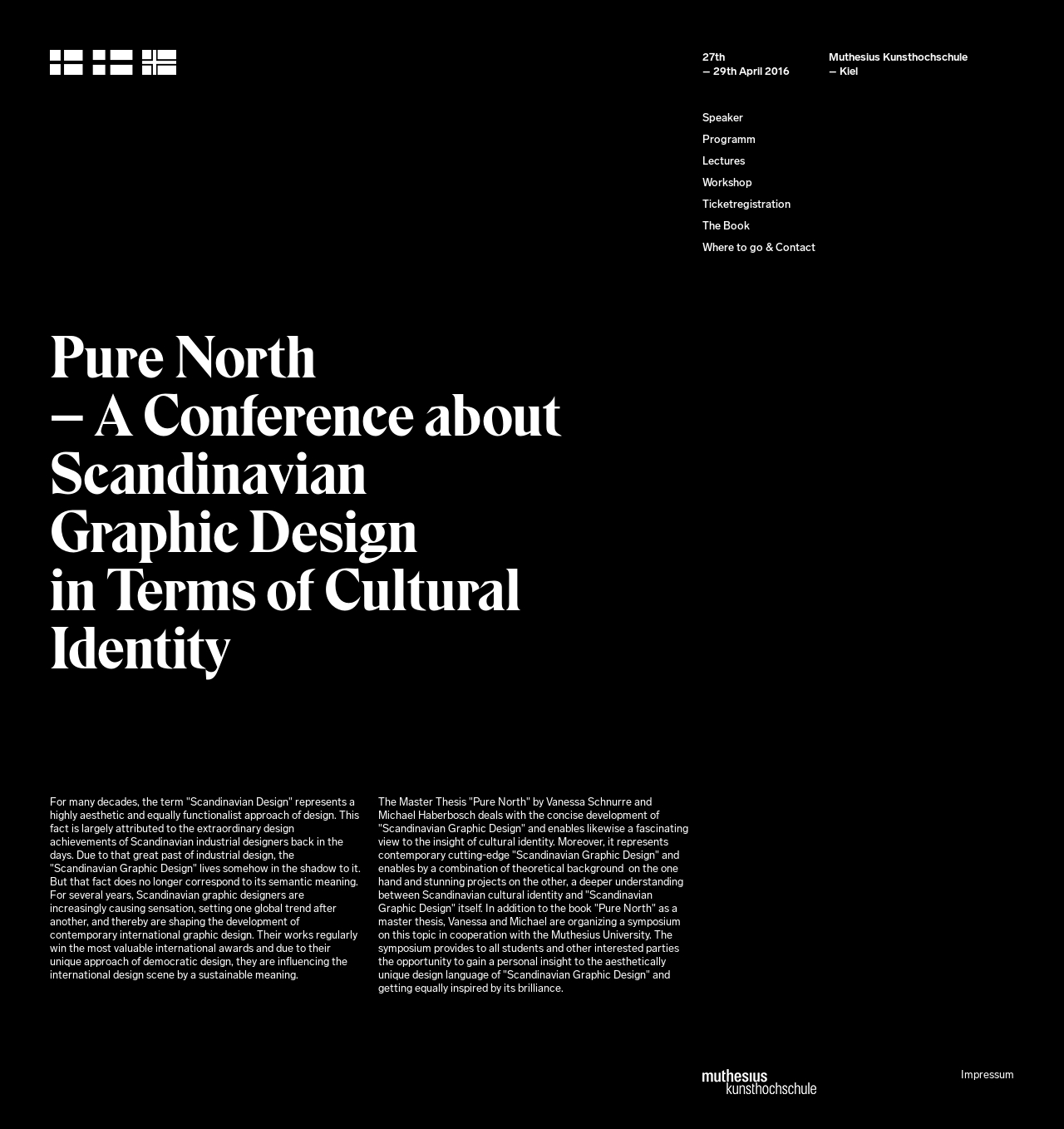 27th
— 29th April 2016

Muthesius Kunsthochschule
— Kiel

Speaker
Programm
Lectures
Workshop
Ticketregistration
The Book
Where to go & Contact

Pure North
— A Conference about
Scandinavian
Graphic Design
in Terms of Cultural
Identity

For many decades, the term "Scandinavian Design" represents a highly aesthetic and equally functionalist approach of design. This fact is largely attributed to the extraordinary design achievements of Scandinavian industrial designers back in the days. Due to that great past of industrial design, the "Scandinavian Graphic Design" lives somehow in the shadow to it. But that fact does no longer correspond to its semantic meaning. For several years, Scandinavian graphic designers are increasingly causing sensation, setting one global trend after another, and thereby are shaping the development of contemporary international graphic design. Their works regularly win the most valuable international awards and due to their unique approach of democratic design, they are influencing the international design scene by a sustainable meaning.

The Master Thesis "Pure North" by Vanessa Schnurre and Michael Haberbosch deals with the concise development of "Scandinavian Graphic Design" and enables likewise a fascinating view to the insight of cultural identity. Moreover, it represents contemporary cutting-edge "Scandinavian Graphic Design" and enables by a combination of theoretical background on the one hand and stunning projects on the other, a deeper understanding between Scandinavian cultural identity and "Scandinavian Graphic Design" itself. In addition to the book "Pure North" as a master thesis, Vanessa and Michael are organizing a symposium on this topic in cooperation with the Muthesius University. The symposium provides to all students and other interested parties the opportunity to gain a personal insight to the aesthetically unique design language of "Scandinavian Graphic Design" and getting equally inspired by its brilliance.

muthesius
kunsthochschule

Impressum